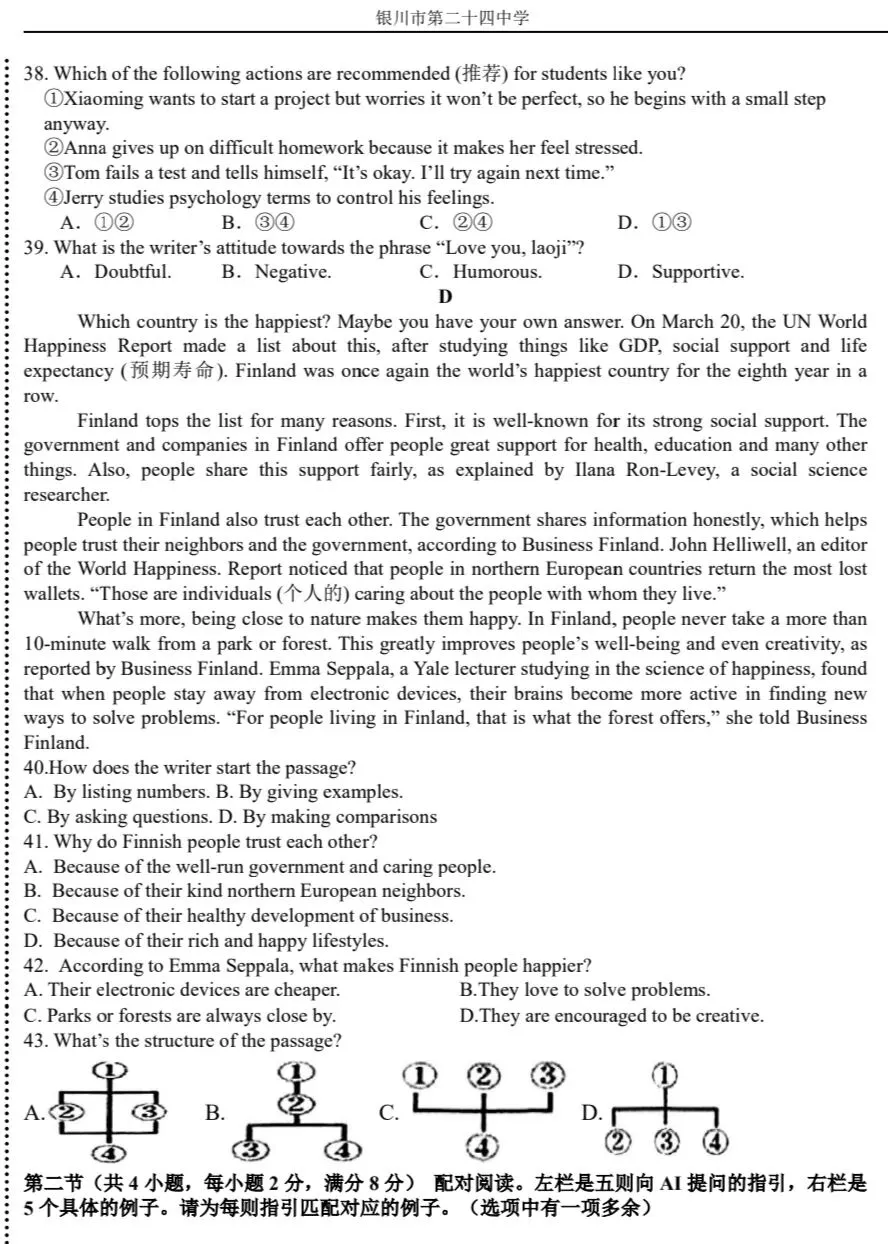 银川市第二十四中学

38. Which of the following actions are recommended (推荐) for students like you?
①Xiaoming wants to start a project but worries it won't be perfect, so he begins with a small step anyway.
②Anna gives up on difficult homework because it makes her feel stressed.
③Tom fails a test and tells himself, "It's okay. I'll try again next time."
④Jerry studies psychology terms to control his feelings.
A. ①② B. ③④ C. ②④ D. ①③
39. What is the writer's attitude towards the phrase "Love you, laoji"?
A. Doubtful. B. Negative. C. Humorous. D. Supportive.

D

Which country is the happiest? Maybe you have your own answer. On March 20, the UN World Happiness Report made a list about this, after studying things like GDP, social support and life expectancy (预期寿命). Finland was once again the world's happiest country for the eighth year in a row.

Finland tops the list for many reasons. First, it is well-known for its strong social support. The government and companies in Finland offer people great support for health, education and many other things. Also, people share this support fairly, as explained by Ilana Ron-Levey, a social science researcher.

People in Finland also trust each other. The government shares information honestly, which helps people trust their neighbors and the government, according to Business Finland. John Helliwell, an editor of the World Happiness. Report noticed that people in northern European countries return the most lost wallets. "Those are individuals (个人的) caring about the people with whom they live."

What's more, being close to nature makes them happy. In Finland, people never take a more than 10-minute walk from a park or forest. This greatly improves people's well-being and even creativity, as reported by Business Finland. Emma Seppala, a Yale lecturer studying in the science of happiness, found that when people stay away from electronic devices, their brains become more active in finding new ways to solve problems. "For people living in Finland, that is what the forest offers," she told Business Finland.

40.How does the writer start the passage?
A. By listing numbers. B. By giving examples.
C. By asking questions. D. By making comparisons
41. Why do Finnish people trust each other?
A. Because of the well-run government and caring people.
B. Because of their kind northern European neighbors.
C. Because of their healthy development of business.
D. Because of their rich and happy lifestyles.
42. According to Emma Seppala, what makes Finnish people happier?
A. Their electronic devices are cheaper. B.They love to solve problems.
C. Parks or forests are always close by. D.They are encouraged to be creative.
43. What's the structure of the passage?
A. ① ② ③ ④ B. ① ② ③ ④ C. ① ② ③ ④ D. ① ② ③ ④

第二节（共 4 小题，每小题 2 分，满分 8 分） 配对阅读。左栏是五则向 AI 提问的指引，右栏是 5 个具体的例子。请为每则指引匹配对应的例子。（选项中有一项多余）